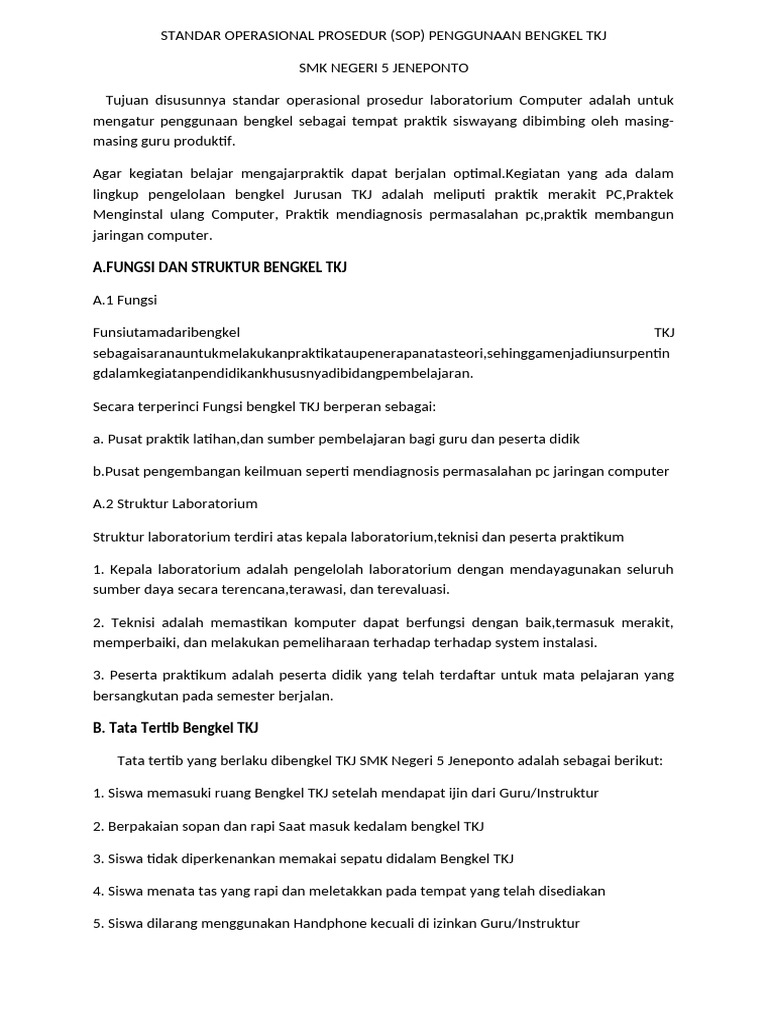 STANDAR OPERASIONAL PROSEDUR (SOP) PENGGUNAAN BENGKEL TKJ

SMK NEGERI 5 JENEPONTO

Tujuan disusunnya standar operasional prosedur laboratorium Computer adalah untuk mengatur penggunaan bengkel sebagai tempat praktik siswayang dibimbing oleh masing-masing guru produktif.

Agar kegiatan belajar mengajarpraktik dapat berjalan optimal.Kegiatan yang ada dalam lingkup pengelolaan bengkel Jurusan TKJ adalah meliputi praktik merakit PC,Praktek Menginstal ulang Computer, Praktik mendiagnosis permasalahan pc,praktik membangun jaringan computer.

A.FUNGSI DAN STRUKTUR BENGKEL TKJ

A.1 Fungsi

Funsiutamadaribengkel TKJ sebagaisaranauntukmelakukanpraktikataupenerapanatasteori,sehinggamenjadiunsurpentingdalamkegiatanpendidikankhususnyadibidangpembelajaran.

Secara terperinci Fungsi bengkel TKJ berperan sebagai:

a. Pusat praktik latihan,dan sumber pembelajaran bagi guru dan peserta didik

b.Pusat pengembangan keilmuan seperti mendiagnosis permasalahan pc jaringan computer

A.2 Struktur Laboratorium

Struktur laboratorium terdiri atas kepala laboratorium,teknisi dan peserta praktikum

1. Kepala laboratorium adalah pengelolah laboratorium dengan mendayagunakan seluruh sumber daya secara terencana,terawasi, dan terevaluasi.

2. Teknisi adalah memastikan komputer dapat berfungsi dengan baik,termasuk merakit, memperbaiki, dan melakukan pemeliharaan terhadap terhadap system instalasi.

3. Peserta praktikum adalah peserta didik yang telah terdaftar untuk mata pelajaran yang bersangkutan pada semester berjalan.

B. Tata Tertib Bengkel TKJ

Tata tertib yang berlaku dibengkel TKJ SMK Negeri 5 Jeneponto adalah sebagai berikut:

1. Siswa memasuki ruang Bengkel TKJ setelah mendapat ijin dari Guru/Instruktur

2. Berpakaian sopan dan rapi Saat masuk kedalam bengkel TKJ

3. Siswa tidak diperkenankan memakai sepatu didalam Bengkel TKJ

4. Siswa menata tas yang rapi dan meletakkan pada tempat yang telah disediakan

5. Siswa dilarang menggunakan Handphone kecuali di izinkan Guru/Instruktur